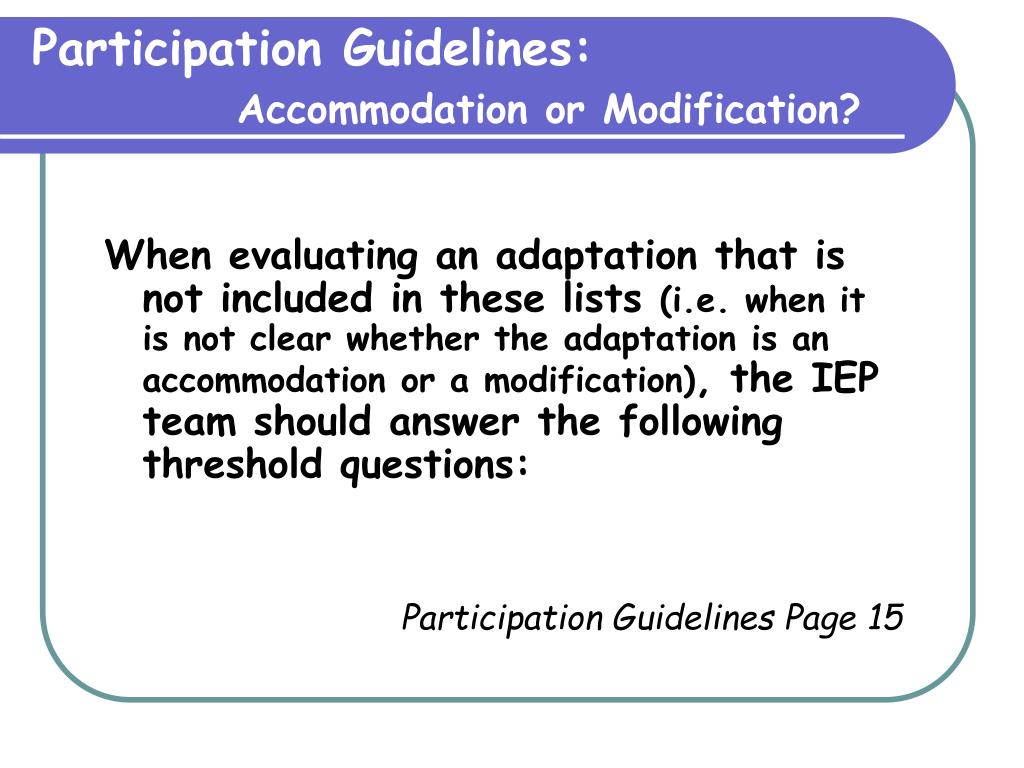 Participation Guidelines:
Accommodation or Modification?

When evaluating an adaptation that is not included in these lists (i.e. when it is not clear whether the adaptation is an accommodation or a modification), the IEP team should answer the following threshold questions:

Participation Guidelines Page 15